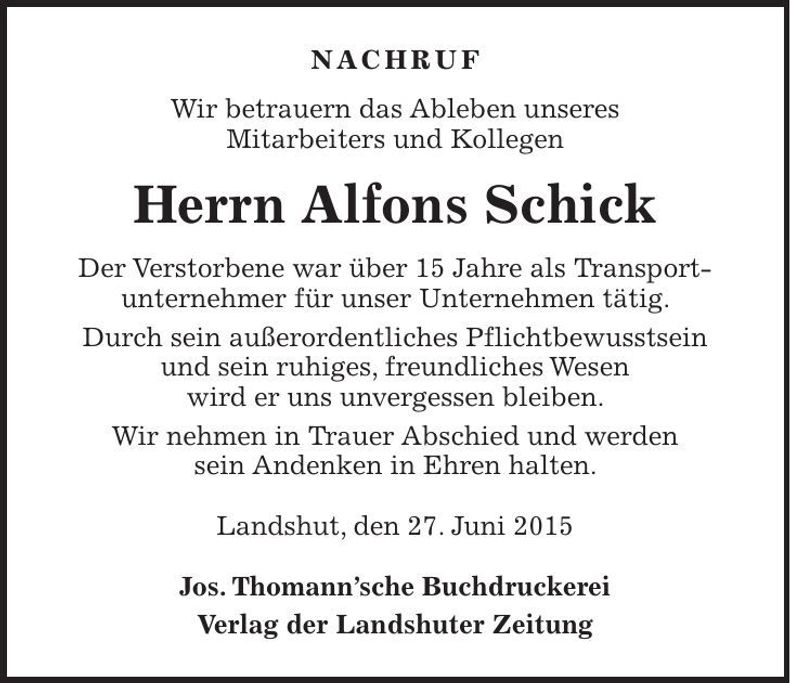 NACHRUF

Wir betrauern das Ableben unseres Mitarbeiters und Kollegen

Herrn Alfons Schick

Der Verstorbene war über 15 Jahre als Transportunternehmer für unser Unternehmen tätig.

Durch sein außerordentliches Pflichtbewusstsein und sein ruhiges, freundliches Wesen wird er uns unvergessen bleiben.

Wir nehmen in Trauer Abschied und werden sein Andenken in Ehren halten.

Landshut, den 27. Juni 2015

Jos. Thomann'sche Buchdruckerei
Verlag der Landshuter Zeitung